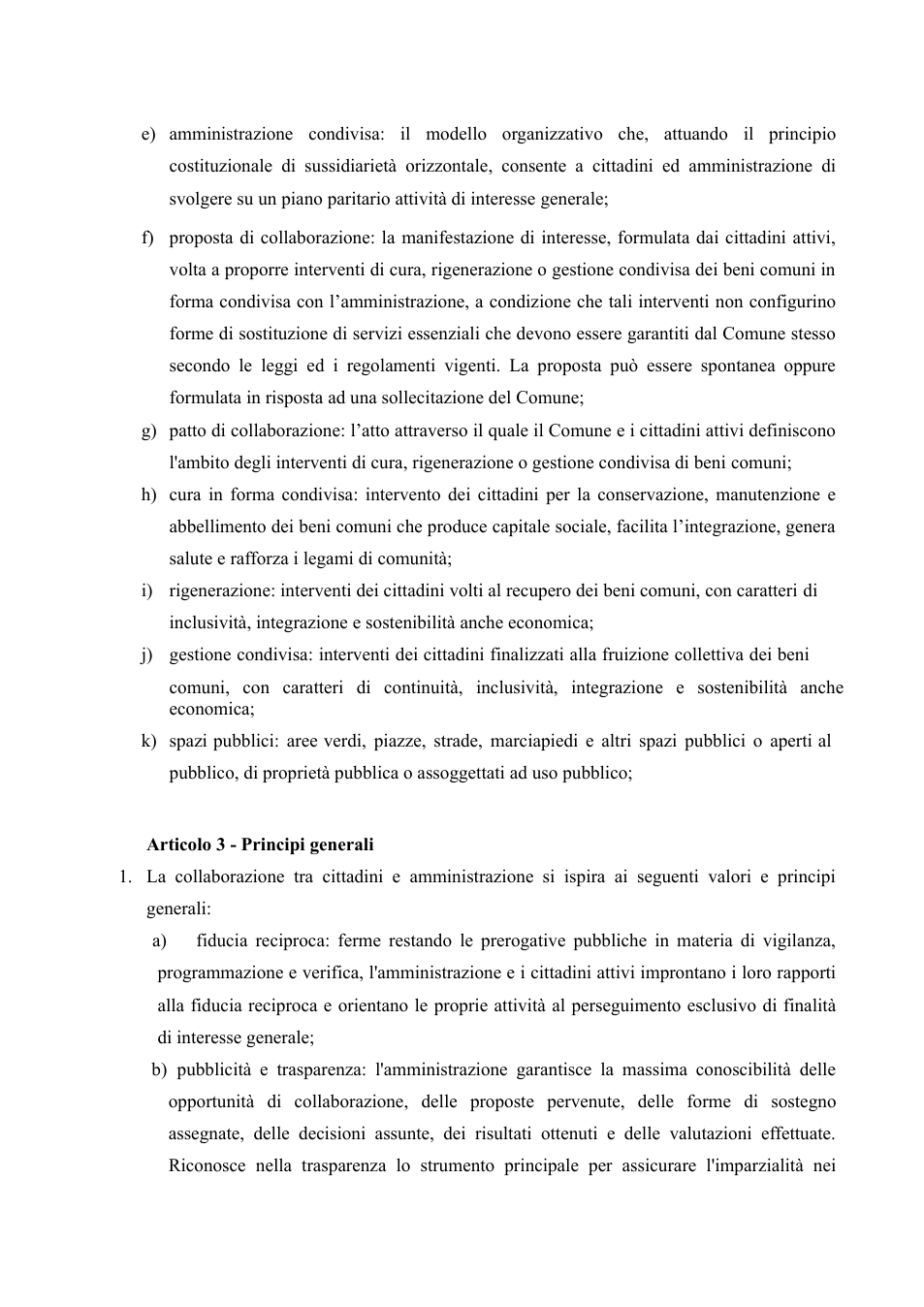 e) amministrazione condivisa: il modello organizzativo che, attuando il principio costituzionale di sussidiarietà orizzontale, consente a cittadini ed amministrazione di svolgere su un piano paritario attività di interesse generale;

f) proposta di collaborazione: la manifestazione di interesse, formulata dai cittadini attivi, volta a proporre interventi di cura, rigenerazione o gestione condivisa dei beni comuni in forma condivisa con l'amministrazione, a condizione che tali interventi non configurino forme di sostituzione di servizi essenziali che devono essere garantiti dal Comune stesso secondo le leggi ed i regolamenti vigenti. La proposta può essere spontanea oppure formulata in risposta ad una sollecitazione del Comune;

g) patto di collaborazione: l'atto attraverso il quale il Comune e i cittadini attivi definiscono l'ambito degli interventi di cura, rigenerazione o gestione condivisa di beni comuni;

h) cura in forma condivisa: intervento dei cittadini per la conservazione, manutenzione e abbellimento dei beni comuni che produce capitale sociale, facilita l'integrazione, genera salute e rafforza i legami di comunità;

i) rigenerazione: interventi dei cittadini volti al recupero dei beni comuni, con caratteri di inclusività, integrazione e sostenibilità anche economica;

j) gestione condivisa: interventi dei cittadini finalizzati alla fruizione collettiva dei beni comuni, con caratteri di continuità, inclusività, integrazione e sostenibilità anche economica;

k) spazi pubblici: aree verdi, piazze, strade, marciapiedi e altri spazi pubblici o aperti al pubblico, di proprietà pubblica o assoggettati ad uso pubblico;

Articolo 3 - Principi generali

1. La collaborazione tra cittadini e amministrazione si ispira ai seguenti valori e principi generali:

a) fiducia reciproca: ferme restando le prerogative pubbliche in materia di vigilanza, programmazione e verifica, l'amministrazione e i cittadini attivi improntano i loro rapporti alla fiducia reciproca e orientano le proprie attività al perseguimento esclusivo di finalità di interesse generale;

b) pubblicità e trasparenza: l'amministrazione garantisce la massima conoscibilità delle opportunità di collaborazione, delle proposte pervenute, delle forme di sostegno assegnate, delle decisioni assunte, dei risultati ottenuti e delle valutazioni effettuate. Riconosce nella trasparenza lo strumento principale per assicurare l'imparzialità nei